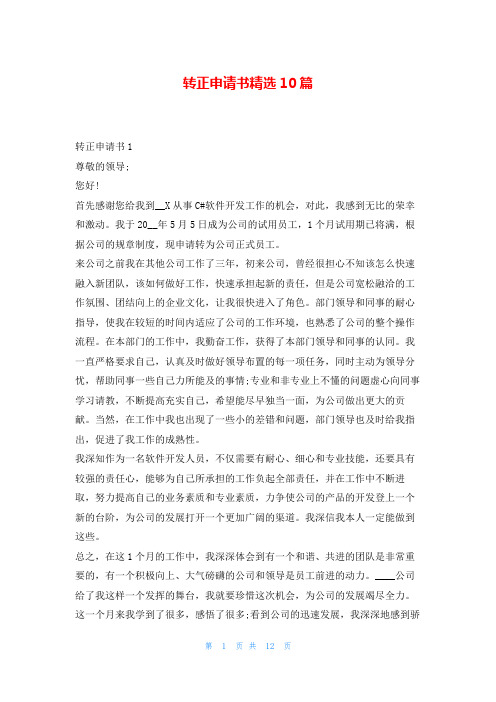 转正申请书精选10篇

转正申请书1

尊敬的领导:

您好!

首先感谢您给我到__X从事C#软件开发工作的机会，对此，我感到无比的荣幸和激动。我于20__年5月5日成为公司的试用员工，1个月试用期已将满，根据公司的规章制度，现申请转为公司正式员工。

来公司之前我在其他公司工作了三年，初来公司，曾经很担心不知该怎么快速融入新团队，该如何做好工作，快速承担起新的责任，但是公司宽松融洽的工作氛围、团结向上的企业文化，让我很快进入了角色。部门领导和同事的耐心指导，使我在较短的时间内适应了公司的工作环境，也熟悉了公司的整个操作流程。在本部门的工作中，我勤奋工作，获得了本部门领导和同事的认同。我一直严格要求自己，认真及时做好领导布置的每一项任务，同时主动为领导分忧，帮助同事一些自己力所能及的事情;专业和非专业上不懂的问题虚心向同事学习请教，不断提高充实自己，希望能尽早独当一面，为公司做出更大的贡献。当然，在工作中我也出现了一些小的差错和问题，部门领导也及时给我指出，促进了我工作的成熟性。

我深知作为一名软件开发人员，不仅需要有耐心、细心和专业技能，还要具有较强的责任心，能够为自己所承担的工作负起全部责任，并在工作中不断进取，努力提高自己的业务素质和专业素质，力争使公司的产品的开发登上一个新的台阶，为公司的发展打开一个更加广阔的渠道。我深信我本人一定能做到这些。

总之，在这1个月的工作中，我深深体会到有一个和谐、共进的团队是非常重要的，有一个积极向上、大气磅礴的公司和领导是员工前进的动力。____公司给了我这样一个发挥的舞台，我就要珍惜这次机会，为公司的发展竭尽全力。这一个月来我学到了很多，感悟了很多;看到公司的迅速发展，我深深地感到骄

第 1 页 共 12 页